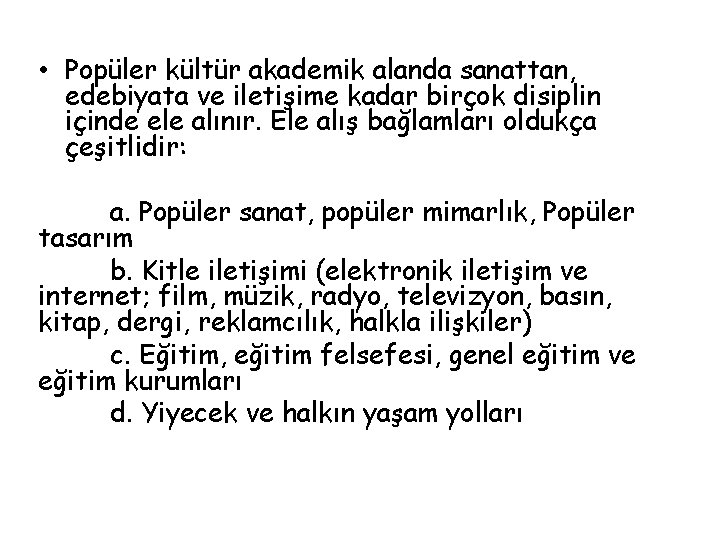 • Popüler kültür akademik alanda sanattan, edebiyata ve iletişime kadar birçok disiplin içinde ele alınır. Ele alış bağlamları oldukça çeşitlidir:

a. Popüler sanat, popüler mimarlık, Popüler tasarım

b. Kitle iletişimi (elektronik iletişim ve internet; film, müzik, radyo, televizyon, basın, kitap, dergi, reklamcılık, halkla ilişkiler)

c. Eğitim, eğitim felsefesi, genel eğitim ve eğitim kurumları

d. Yiyecek ve halkın yaşam yolları